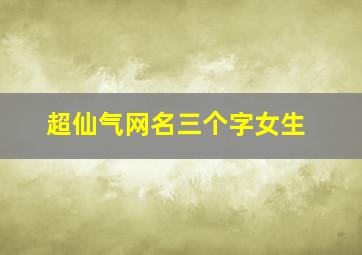 超仙气网名三个字女生